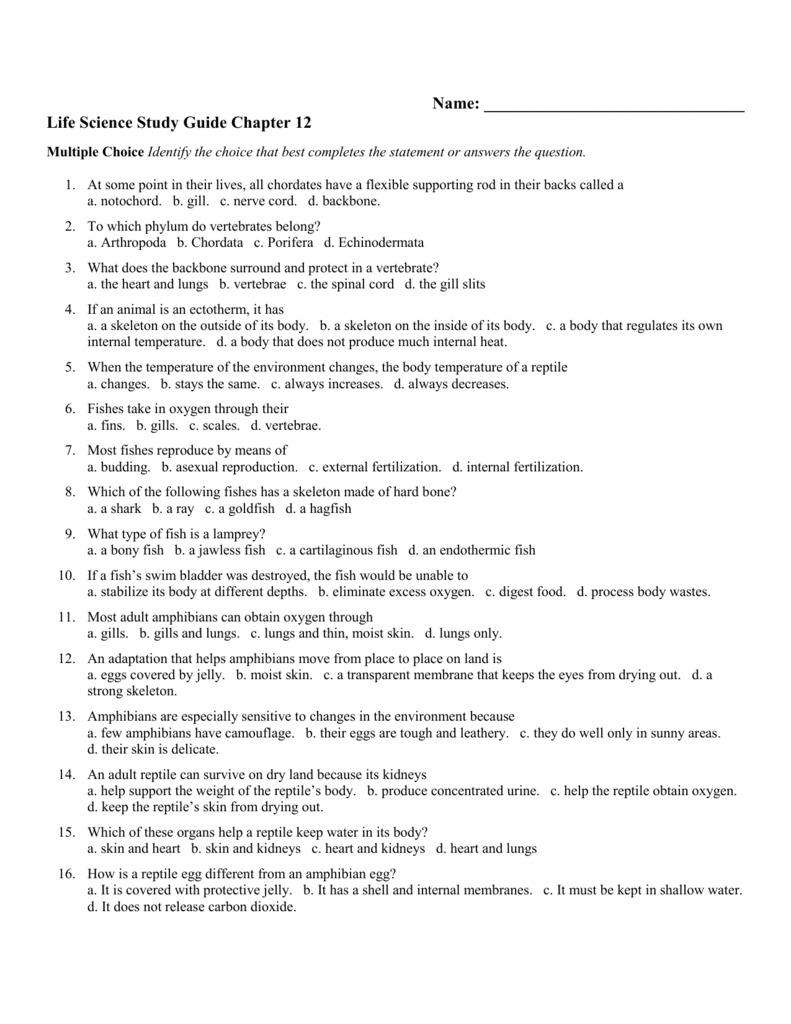 Name: ______________________________

Life Science Study Guide Chapter 12

Multiple Choice Identify the choice that best completes the statement or answers the question.

1. At some point in their lives, all chordates have a flexible supporting rod in their backs called a
a. notochord. b. gill. c. nerve cord. d. backbone.

2. To which phylum do vertebrates belong?
a. Arthropoda b. Chordata c. Porifera d. Echinodermata

3. What does the backbone surround and protect in a vertebrate?
a. the heart and lungs b. vertebrae c. the spinal cord d. the gill slits

4. If an animal is an ectotherm, it has
a. a skeleton on the outside of its body. b. a skeleton on the inside of its body. c. a body that regulates its own internal temperature. d. a body that does not produce much internal heat.

5. When the temperature of the environment changes, the body temperature of a reptile
a. changes. b. stays the same. c. always increases. d. always decreases.

6. Fishes take in oxygen through their
a. fins. b. gills. c. scales. d. vertebrae.

7. Most fishes reproduce by means of
a. budding. b. asexual reproduction. c. external fertilization. d. internal fertilization.

8. Which of the following fishes has a skeleton made of hard bone?
a. a shark b. a ray c. a goldfish d. a hagfish

9. What type of fish is a lamprey?
a. a bony fish b. a jawless fish c. a cartilaginous fish d. an endothermic fish

10. If a fish's swim bladder was destroyed, the fish would be unable to
a. stabilize its body at different depths. b. eliminate excess oxygen. c. digest food. d. process body wastes.

11. Most adult amphibians can obtain oxygen through
a. gills. b. gills and lungs. c. lungs and thin, moist skin. d. lungs only.

12. An adaptation that helps amphibians move from place to place on land is
a. eggs covered by jelly. b. moist skin. c. a transparent membrane that keeps the eyes from drying out. d. a strong skeleton.

13. Amphibians are especially sensitive to changes in the environment because
a. few amphibians have camouflage. b. their eggs are tough and leathery. c. they do well only in sunny areas. d. their skin is delicate.

14. An adult reptile can survive on dry land because its kidneys
a. help support the weight of the reptile's body. b. produce concentrated urine. c. help the reptile obtain oxygen. d. keep the reptile's skin from drying out.

15. Which of these organs help a reptile keep water in its body?
a. skin and heart b. skin and kidneys c. heart and kidneys d. heart and lungs

16. How is a reptile egg different from an amphibian egg?
a. It is covered with protective jelly. b. It has a shell and internal membranes. c. It must be kept in shallow water. d. It does not release carbon dioxide.